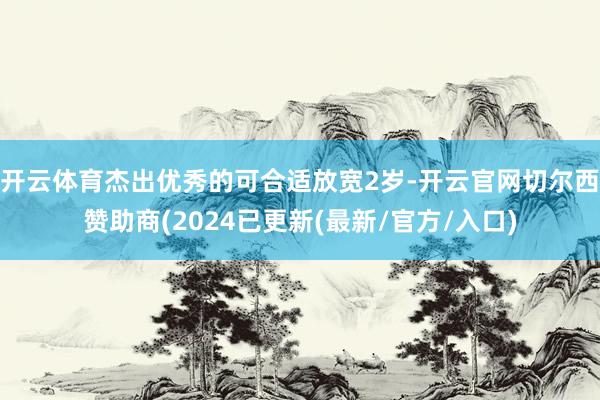 开云体育杰出优秀的可合适放宽2岁-开云官网切尔西赞助商(2024已更新(最新/官方/入口)